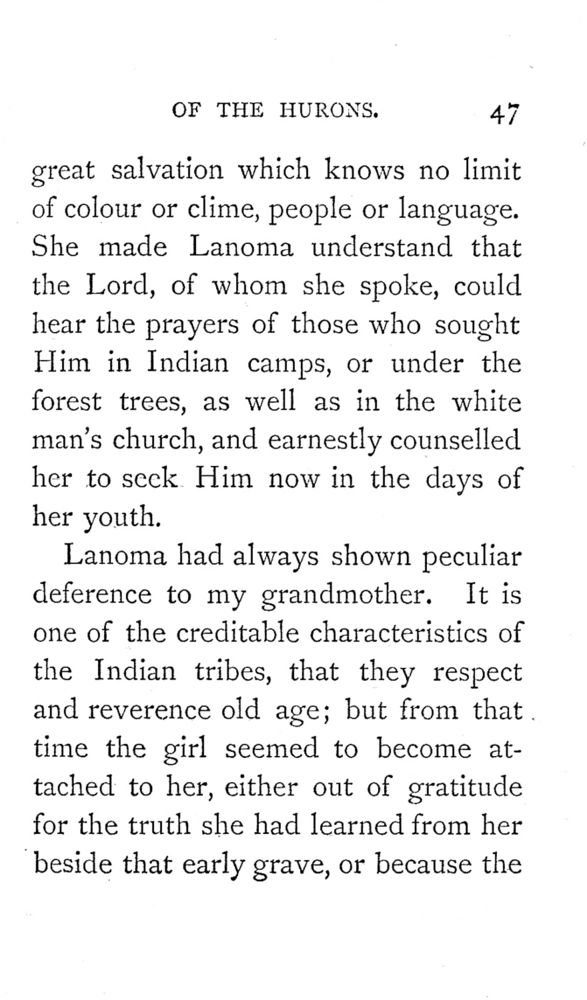 OF THE HURONS. 47

great salvation which knows no limit of colour or clime, people or language. She made Lanoma understand that the Lord, of whom she spoke, could hear the prayers of those who sought Him in Indian camps, or under the forest trees, as well as in the white man's church, and earnestly counselled her to seek Him now in the days of her youth.

Lanoma had always shown peculiar deference to my grandmother. It is one of the creditable characteristics of the Indian tribes, that they respect and reverence old age; but from that time the girl seemed to become attached to her, either out of gratitude for the truth she had learned from her beside that early grave, or because the